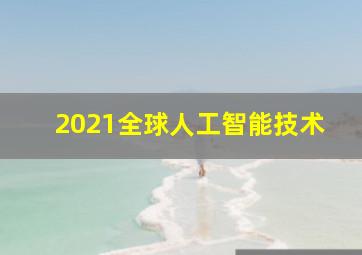 2021全球人工智能技术